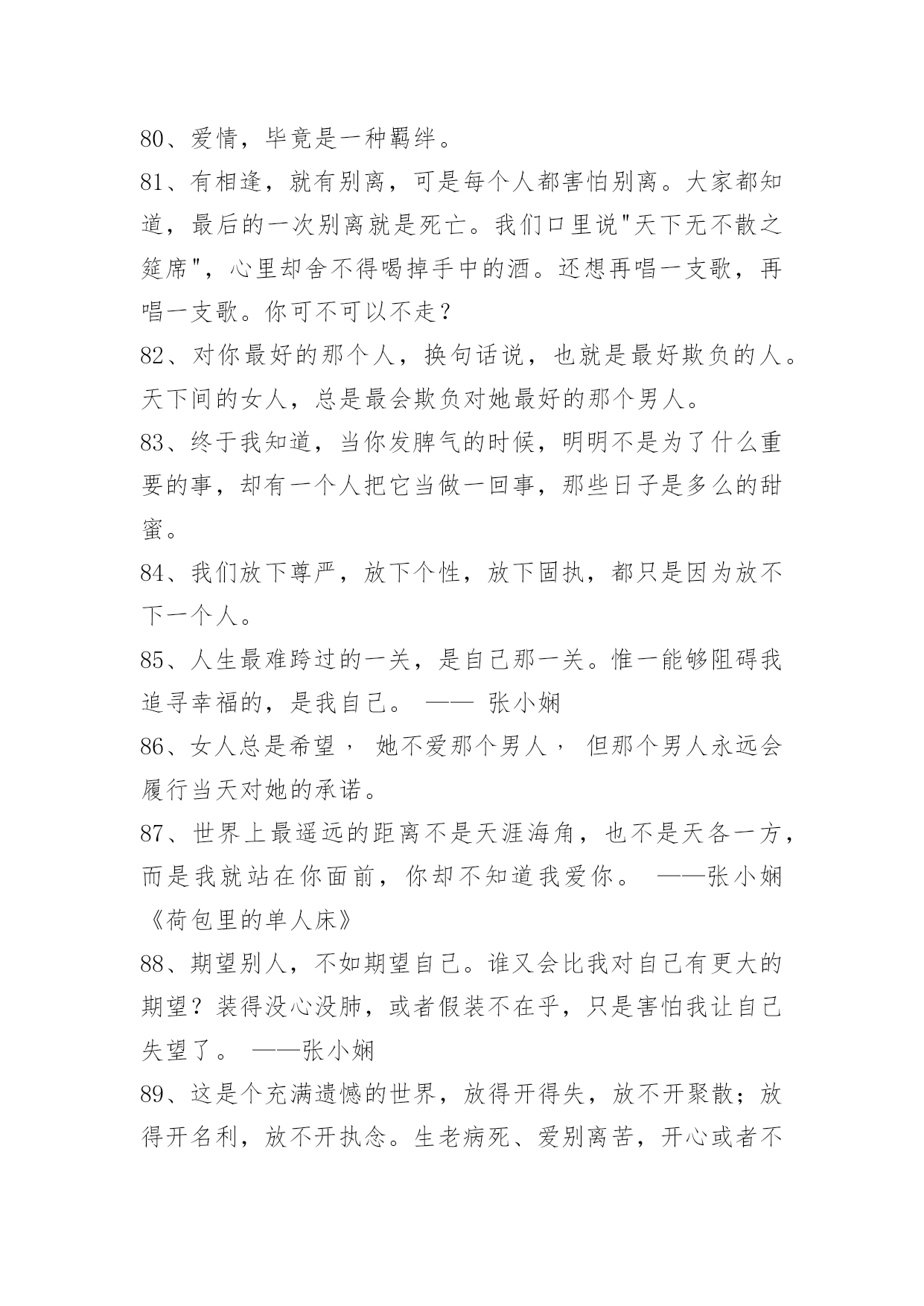 80、爱情，毕竟是一种羁绊。

81、有相逢，就有别离，可是每个人都害怕别离。大家都知道，最后的一次别离就是死亡。我们口里说"天下无不散之筵席"，心里却舍不得喝掉手中的酒。还想再唱一支歌，再唱一支歌。你可不可以不走？

82、对你最好的那个人，换句话说，也就是最好欺负的人。天下间的女人，总是最会欺负对她最好的那个男人。

83、终于我知道，当你发脾气的时候，明明不是为了什么重要的事，却有一个人把它当做一回事，那些日子是多么的甜蜜。

84、我们放下尊严，放下个性，放下固执，都只是因为放不下一个人。

85、人生最难跨过的一关，是自己那一关。惟一能够阻碍我追寻幸福的，是我自己。 —— 张小娴

86、女人总是希望， 她不爱那个男人， 但那个男人永远会履行当天对她的承诺。

87、世界上最遥远的距离不是天涯海角，也不是天各一方，而是我就站在你面前，你却不知道我爱你。 ——张小娴《荷包里的单人床》

88、期望别人，不如期望自己。谁又会比我对自己有更大的期望？装得没心没肺，或者假装不在乎，只是害怕我让自己失望了。 ——张小娴

89、这是个充满遗憾的世界，放得开得失，放不开聚散；放得开名利，放不开执念。生老病死、爱别离苦，开心或者不